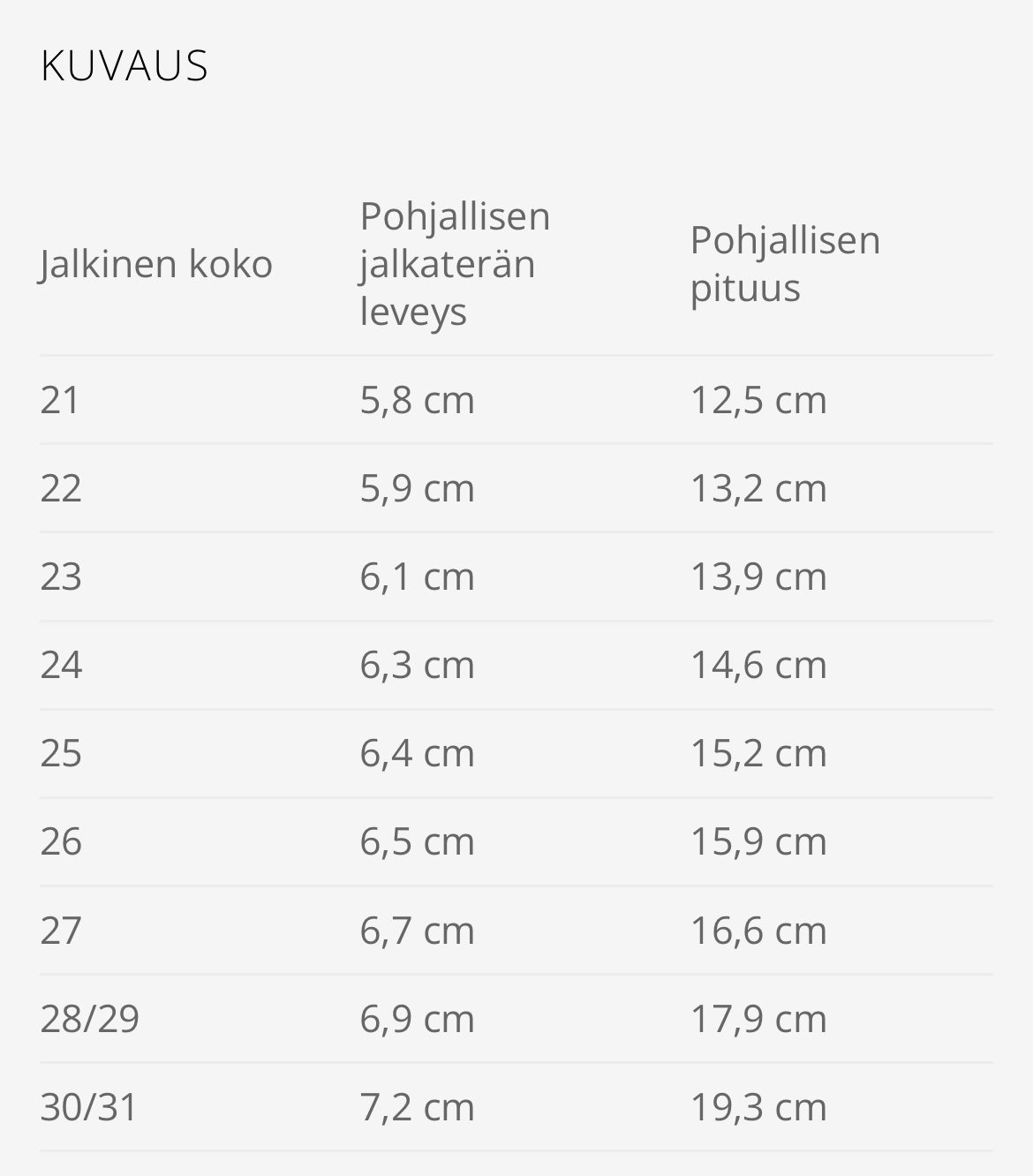 KUVAUS

| Jalkinen koko | Pohjallisen jalkaterän leveys | Pohjallisen pituus |
|---|---|---|
| 21 | 5,8 cm | 12,5 cm |
| 22 | 5,9 cm | 13,2 cm |
| 23 | 6,1 cm | 13,9 cm |
| 24 | 6,3 cm | 14,6 cm |
| 25 | 6,4 cm | 15,2 cm |
| 26 | 6,5 cm | 15,9 cm |
| 27 | 6,7 cm | 16,6 cm |
| 28/29 | 6,9 cm | 17,9 cm |
| 30/31 | 7,2 cm | 19,3 cm |